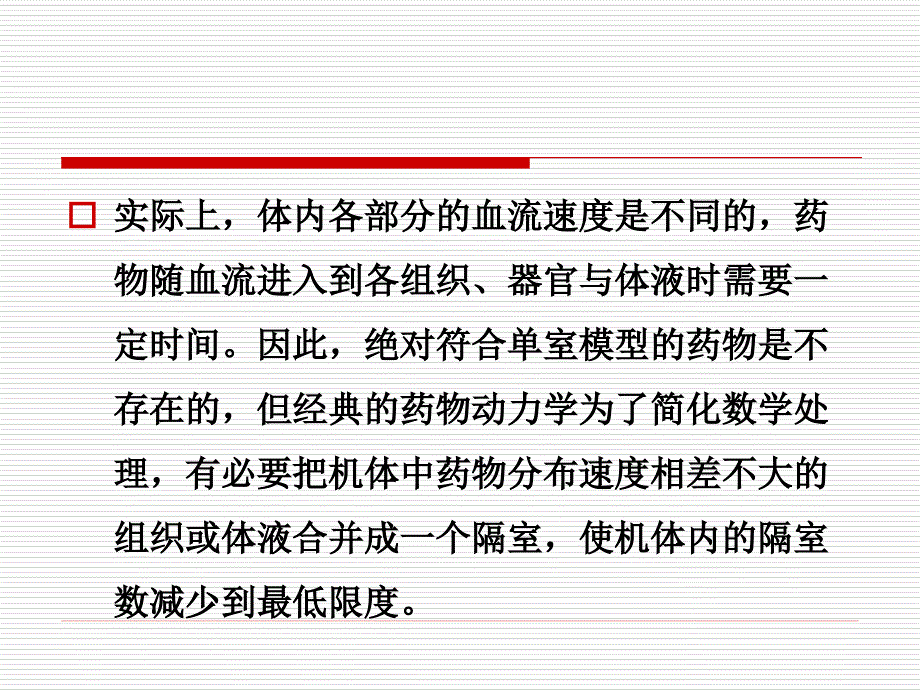 实际上，体内各部分的血流速度是不同的，药物随血流进入到各组织、器官与体液时需要一定时间。因此，绝对符合单室模型的药物是不存在的，但经典的药物动力学为了简化数学处理，有必要把机体中药物分布速度相差不大的组织或体液合并成一个隔室，使机体内的隔室数减少到最低限度。